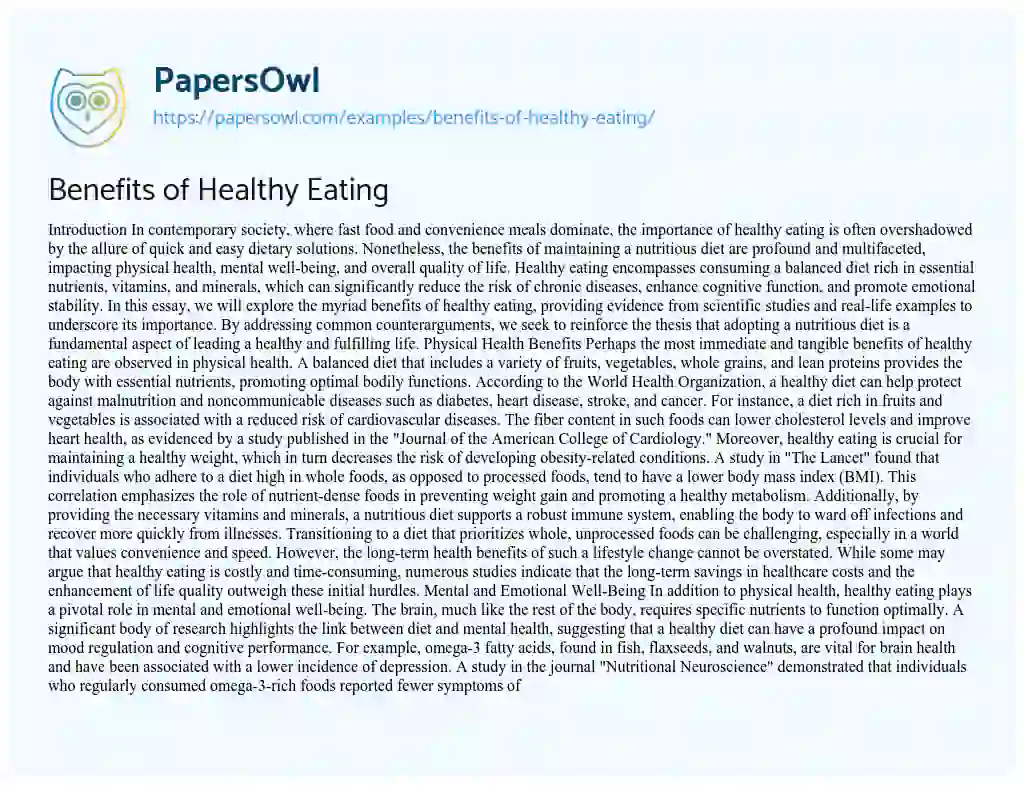 PapersOwl
https://papersowl.com/examples/benefits-of-healthy-eating/

Benefits of Healthy Eating

Introduction In contemporary society, where fast food and convenience meals dominate, the importance of healthy eating is often overshadowed by the allure of quick and easy dietary solutions. Nonetheless, the benefits of maintaining a nutritious diet are profound and multifaceted, impacting physical health, mental well-being, and overall quality of life. Healthy eating encompasses consuming a balanced diet rich in essential nutrients, vitamins, and minerals, which can significantly reduce the risk of chronic diseases, enhance cognitive function, and promote emotional stability. In this essay, we will explore the myriad benefits of healthy eating, providing evidence from scientific studies and real-life examples to underscore its importance. By addressing common counterarguments, we seek to reinforce the thesis that adopting a nutritious diet is a fundamental aspect of leading a healthy and fulfilling life. Physical Health Benefits Perhaps the most immediate and tangible benefits of healthy eating are observed in physical health. A balanced diet that includes a variety of fruits, vegetables, whole grains, and lean proteins provides the body with essential nutrients, promoting optimal bodily functions. According to the World Health Organization, a healthy diet can help protect against malnutrition and noncommunicable diseases such as diabetes, heart disease, stroke, and cancer. For instance, a diet rich in fruits and vegetables is associated with a reduced risk of cardiovascular diseases. The fiber content in such foods can lower cholesterol levels and improve heart health, as evidenced by a study published in the "Journal of the American College of Cardiology." Moreover, healthy eating is crucial for maintaining a healthy weight, which in turn decreases the risk of developing obesity-related conditions. A study in "The Lancet" found that individuals who adhere to a diet high in whole foods, as opposed to processed foods, tend to have a lower body mass index (BMI). This correlation emphasizes the role of nutrient-dense foods in preventing weight gain and promoting a healthy metabolism. Additionally, by providing the necessary vitamins and minerals, a nutritious diet supports a robust immune system, enabling the body to ward off infections and recover more quickly from illnesses. Transitioning to a diet that prioritizes whole, unprocessed foods can be challenging, especially in a world that values convenience and speed. However, the long-term health benefits of such a lifestyle change cannot be overstated. While some may argue that healthy eating is costly and time-consuming, numerous studies indicate that the long-term savings in healthcare costs and the enhancement of life quality outweigh these initial hurdles. Mental and Emotional Well-Being In addition to physical health, healthy eating plays a pivotal role in mental and emotional well-being. The brain, much like the rest of the body, requires specific nutrients to function optimally. A significant body of research highlights the link between diet and mental health, suggesting that a healthy diet can have a profound impact on mood regulation and cognitive performance. For example, omega-3 fatty acids, found in fish, flaxseeds, and walnuts, are vital for brain health and have been associated with a lower incidence of depression. A study in the journal "Nutritional Neuroscience" demonstrated that individuals who regularly consumed omega-3-rich foods reported fewer symptoms of